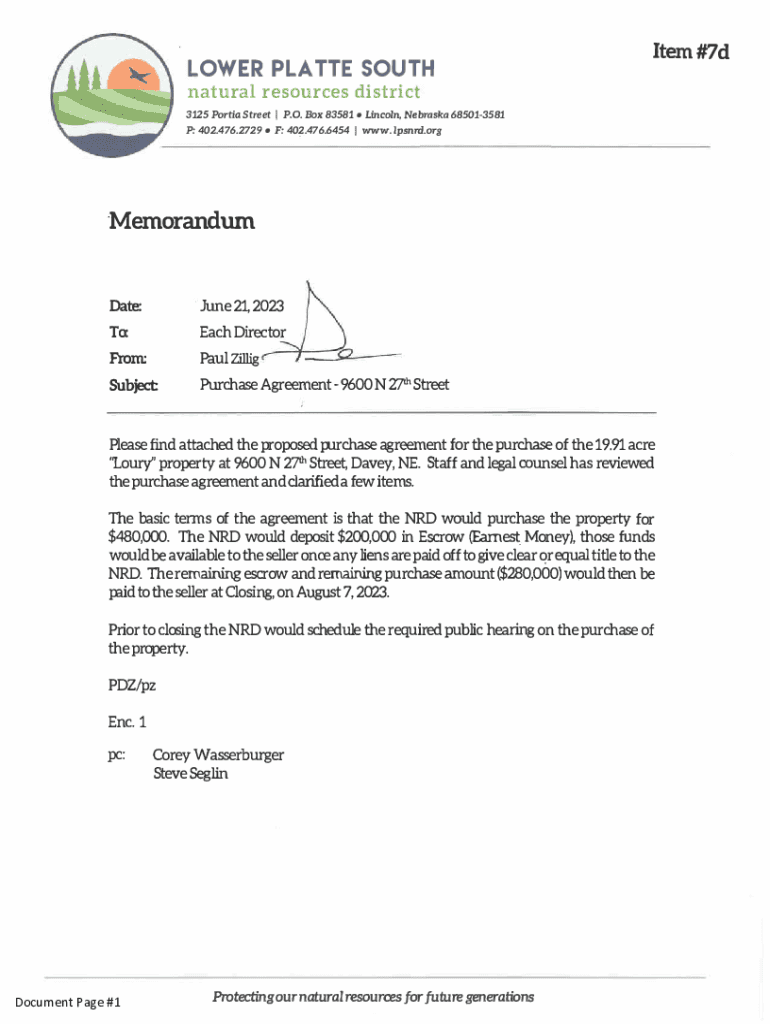 Item #7d

LOWER PLATTE SOUTH
natural resources district
3125 Portia Street | P.O. Box 83581 • Lincoln, Nebraska 68501-3581
P: 402.476.2729 • F: 402.476.6454 | www.lpsnrd.org

Memorandum

Date: June 21, 2023
To: Each Director
From: Paul Zillig
Subject: Purchase Agreement - 9600 N 27th Street

Please find attached the proposed purchase agreement for the purchase of the 19.91 acre "Loury" property at 9600 N 27th Street, Davey, NE. Staff and legal counsel has reviewed the purchase agreement and clarified a few items.

The basic terms of the agreement is that the NRD would purchase the property for $480,000. The NRD would deposit $200,000 in Escrow (Earnest Money), those funds would be available to the seller once any liens are paid off to give clear or equal title to the NRD. The remaining escrow and remaining purchase amount ($280,000) would then be paid to the seller at Closing, on August 7, 2023.

Prior to closing the NRD would schedule the required public hearing on the purchase of the property.

PDZ/pz

Enc. 1

pc: Corey Wasserburger
Steve Seglin

Document Page #1

Protecting our natural resources for future generations